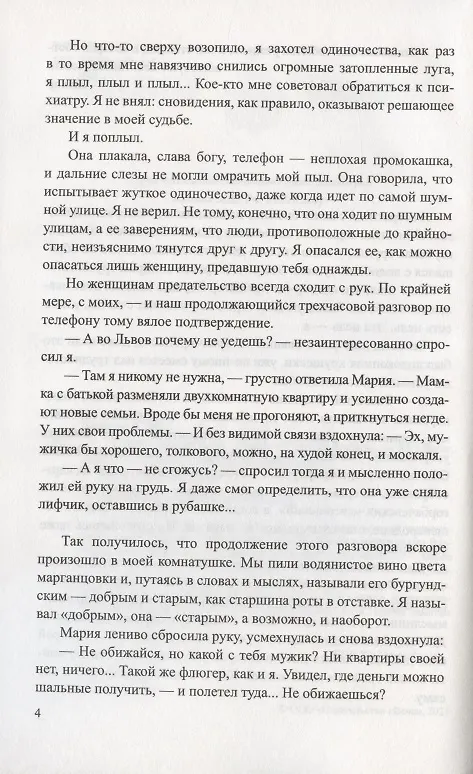 Но что-то сверху возопило, я захотел одиночества, как раз в то время мне навязчиво снились огромные затопленные луга, я плыл, плыл и плыл... Кое-кто мне советовал обратиться к психиатру. Я не внял: сновидения, как правило, оказывают решающее значение в моей судьбе.

И я поплыл.

Она плакала, слава богу, телефон — неплохая промокашка, и дальние слезы не могли омрачить мой пыл. Она говорила, что испытывает жуткое одиночество, даже когда идет по самой шумной улице. Я не верил. Не тому, конечно, что она ходит по шумным улицам, а ее заверениям, что люди, противоположные до крайности, неизъяснимо тянутся друг к другу. Я опасался ее, как можно опасаться лишь женщину, предавшую тебя однажды.

Но женщинам предательство всегда сходит с рук. По крайней мере, с моих, — и наш продолжающийся трехчасовой разговор по телефону тому вялое подтверждение.

— А во Львов почему не уедешь? — незаинтересованно спросил я.

— Там я никому не нужна, — грустно ответила Мария. — Мамка с батькой разменяли двухкомнатную квартиру и усиленно создают новые семьи. Вроде бы меня не прогоняют, а приткнуться негде. У них свои проблемы. — И без видимой связи вздохнула: — Эх, мужичка бы хорошего, толкового, можно, на худой конец, и москаля.

— А я что — не сгожусь? — спросил тогда я и мысленно положил ей руку на грудь. Я даже смог определить, что она уже сняла лифчик, оставшись в рубашке...

Так получилось, что продолжение этого разговора вскоре произошло в моей комнатушке. Мы пили водянистое вино цвета марганцовки и, путаясь в словах и мыслях, называли его бургундским — добрым и старым, как старшина роты в отставке. Я называл «добрым», она — «старым», а возможно, и наоборот.

Мария лениво сбросила руку, усмехнулась и снова вздохнула:

— Не обижайся, но какой с тебя мужик? Ни квартиры своей нет, ничего... Такой же флюгер, как и я. Увидел, где деньги можно шальные получить, — и полетел туда... Не обижаешься?

4